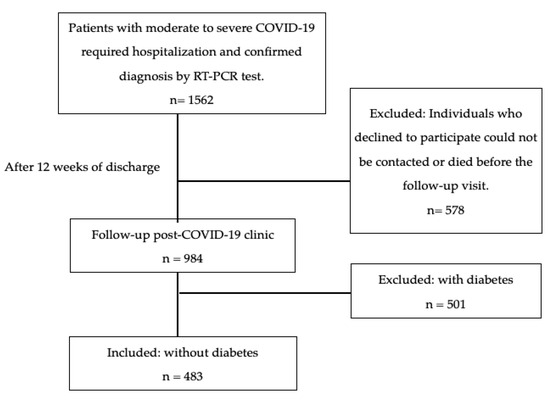 Patients with moderate to severe COVID-19 required hospitalization and confirmed diagnosis by RT-PCR test.

n= 1562

After 12 weeks of discharge

Excluded: Individuals who declined to participate could not be contacted or died before the follow-up visit.

n= 578

Follow-up post-COVID-19 clinic

n = 984

Excluded: with diabetes

n = 501

Included: without diabetes

n = 483